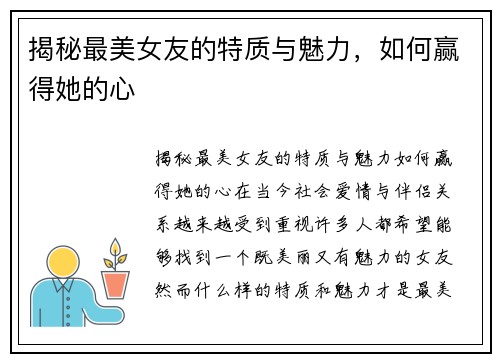 揭秘最美女友的特质与魅力，如何赢得她的心

揭秘最美女友的特质与魅力如何赢得她的心在当今社会爱情与伴侣关系越来越受到重视许多人都希望能够找到一个既美丽又有魅力的女友然而什么样的特质和魅力才是最美